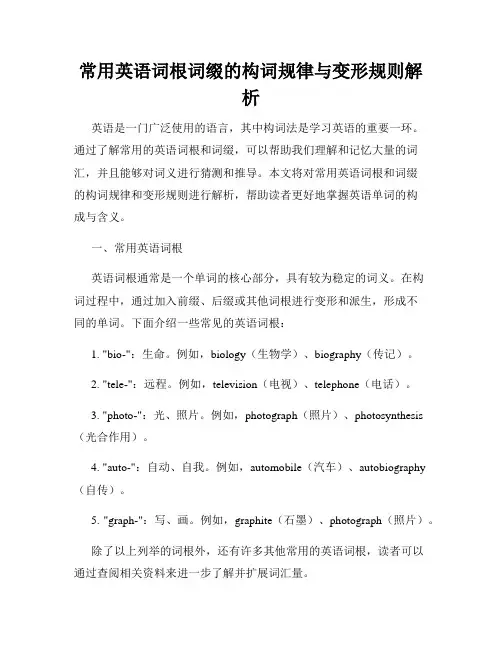 常用英语词根词缀的构词规律与变形规则解析

英语是一门广泛使用的语言，其中构词法是学习英语的重要一环。通过了解常用的英语词根和词缀，可以帮助我们理解和记忆大量的词汇，并且能够对词义进行猜测和推导。本文将对常用英语词根和词缀的构词规律和变形规则进行解析，帮助读者更好地掌握英语单词的构成与含义。

一、常用英语词根

英语词根通常是一个单词的核心部分，具有较为稳定的词义。在构词过程中，通过加入前缀、后缀或其他词根进行变形和派生，形成不同的单词。下面介绍一些常见的英语词根：

1. "bio-"：生命。例如，biology（生物学）、biography（传记）。

2. "tele-"：远程。例如，television（电视）、telephone（电话）。

3. "photo-"：光、照片。例如，photograph（照片）、photosynthesis（光合作用）。

4. "auto-"：自动、自我。例如，automobile（汽车）、autobiography（自传）。

5. "graph-"：写、画。例如，graphite（石墨）、photograph（照片）。

除了以上列举的词根外，还有许多其他常用的英语词根，读者可以通过查阅相关资料来进一步了解并扩展词汇量。